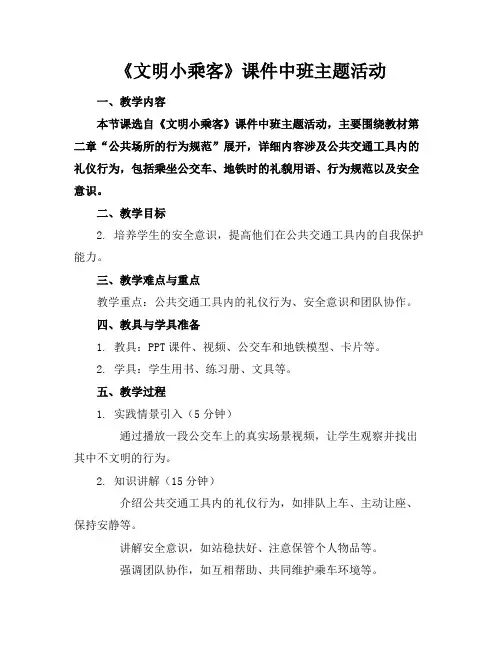 《文明小乘客》课件中班主题活动

一、教学内容

本节课选自《文明小乘客》课件中班主题活动，主要围绕教材第二章“公共场所的行为规范”展开，详细内容涉及公共交通工具内的礼仪行为，包括乘坐公交车、地铁时的礼貌用语、行为规范以及安全意识。

二、教学目标

2. 培养学生的安全意识，提高他们在公共交通工具内的自我保护能力。

三、教学难点与重点

教学重点：公共交通工具内的礼仪行为、安全意识和团队协作。

四、教具与学具准备

1. 教具：PPT 课件、视频、公交车和地铁模型、卡片等。

2. 学具：学生用书、练习册、文具等。

五、教学过程

1. 实践情景引入（5 分钟）

通过播放一段公交车上的真实场景视频，让学生观察并找出其中不文明的行为。

2. 知识讲解（15 分钟）

介绍公共交通工具内的礼仪行为，如排队上车、主动让座、保持安静等。

讲解安全意识，如站稳扶好、注意保管个人物品等。

强调团队协作，如互相帮助、共同维护乘车环境等。